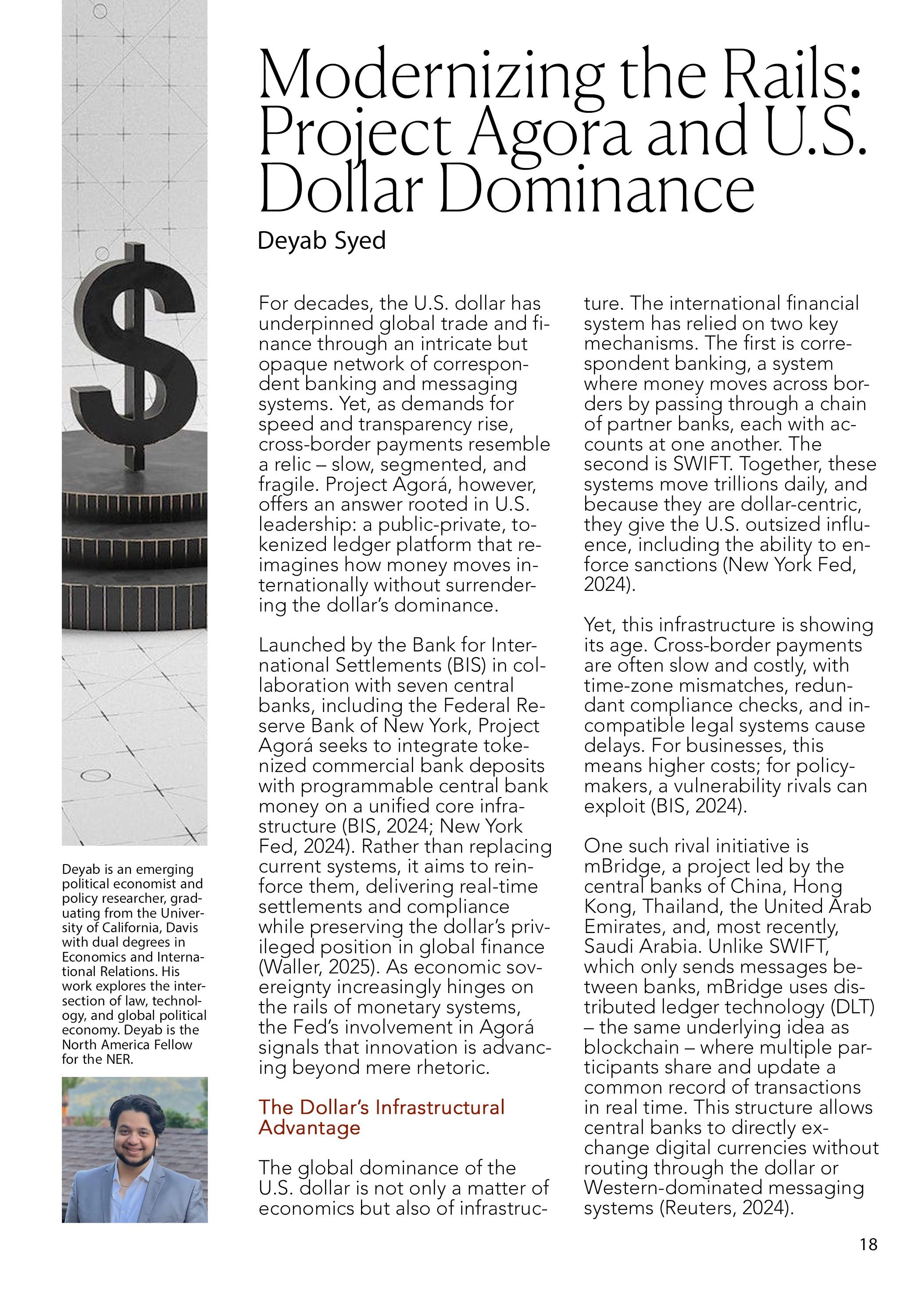 Modernizing the Rails: Project Agora and U.S. Dollar Dominance

Deyab Syed

For decades, the U.S. dollar has underpinned global trade and finance through an intricate but opaque network of correspondent banking and messaging systems. Yet, as demands for speed and transparency rise, cross-border payments resemble a relic – slow, segmented, and fragile. Project Agorá, however, offers an answer rooted in U.S. leadership: a public-private, tokenized ledger platform that reimagines how money moves internationally without surrendering the dollar's dominance.

Launched by the Bank for International Settlements (BIS) in collaboration with seven central banks, including the Federal Reserve Bank of New York, Project Agorá seeks to integrate tokenized commercial bank deposits with programmable central bank money on a unified core infrastructure (BIS, 2024; New York Fed, 2024). Rather than replacing current systems, it aims to reinforce them, delivering real-time settlements and compliance while preserving the dollar's privileged position in global finance (Waller, 2025). As economic sovereignty increasingly hinges on the rails of monetary systems, the Fed's involvement in Agorá signals that innovation is advancing beyond mere rhetoric.

The Dollar's Infrastructural Advantage

The global dominance of the U.S. dollar is not only a matter of economics but also of infrastructure. The international financial system has relied on two key mechanisms. The first is correspondent banking, a system where money moves across borders by passing through a chain of partner banks, each with accounts at one another. The second is SWIFT. Together, these systems move trillions daily, and because they are dollar-centric, they give the U.S. outsized influence, including the ability to enforce sanctions (New York Fed, 2024).

Yet, this infrastructure is showing its age. Cross-border payments are often slow and costly, with time-zone mismatches, redundant compliance checks, and incompatible legal systems cause delays. For businesses, this means higher costs; for policymakers, a vulnerability rivals can exploit (BIS, 2024).

One such rival initiative is mBridge, a project led by the central banks of China, Hong Kong, Thailand, the United Arab Emirates, and, most recently, Saudi Arabia. Unlike SWIFT, which only sends messages between banks, mBridge uses distributed ledger technology (DLT) – the same underlying idea as blockchain – where multiple participants share and update a common record of transactions in real time. This structure allows central banks to directly exchange digital currencies without routing through the dollar or Western-dominated messaging systems (Reuters, 2024).

Deyab is an emerging political economist and policy researcher, graduating from the University of California, Davis with dual degrees in Economics and International Relations. His work explores the intersection of law, technology, and global political economy. Deyab is the North America Fellow for the NER.

18